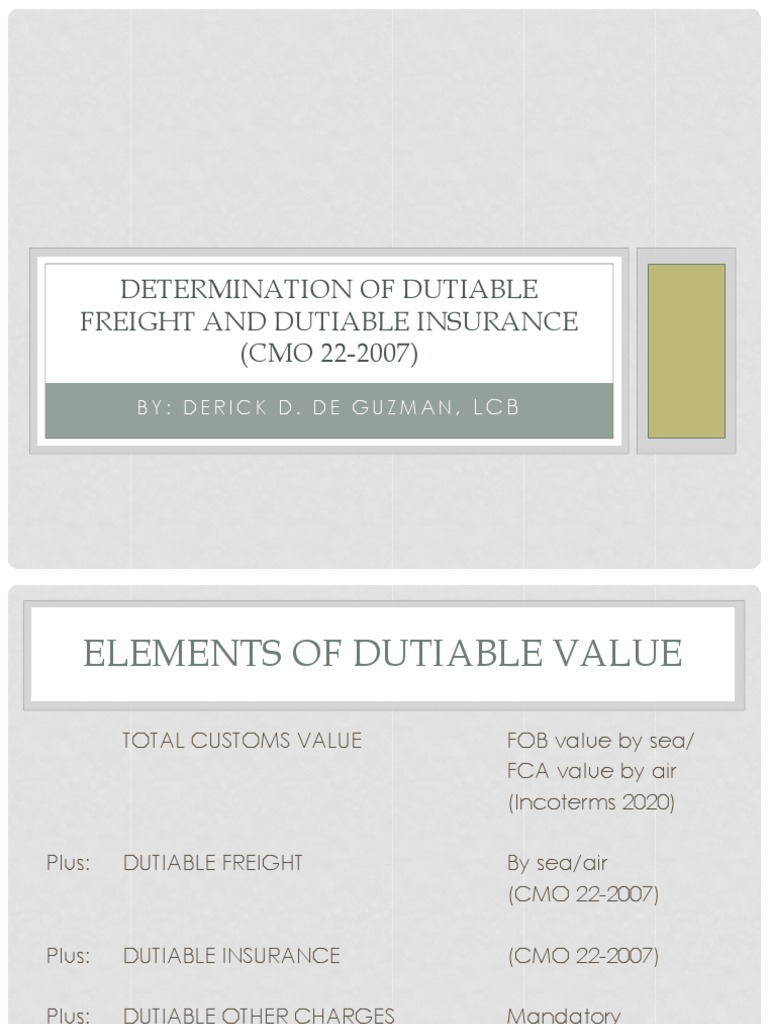 DETERMINATION OF DUTIABLE FREIGHT AND DUTIABLE INSURANCE (CMO 22-2007)

BY: DERICK D. DE GUZMAN, LCB

ELEMENTS OF DUTIABLE VALUE

TOTAL CUSTOMS VALUE
FOB value by sea/
FCA value by air
(Incoterms 2020)

Plus: DUTIABLE FREIGHT
By sea/air
(CMO 22-2007)

Plus: DUTIABLE INSURANCE
(CMO 22-2007)

Plus: DUTIABLE OTHER CHARGES
Mandatory